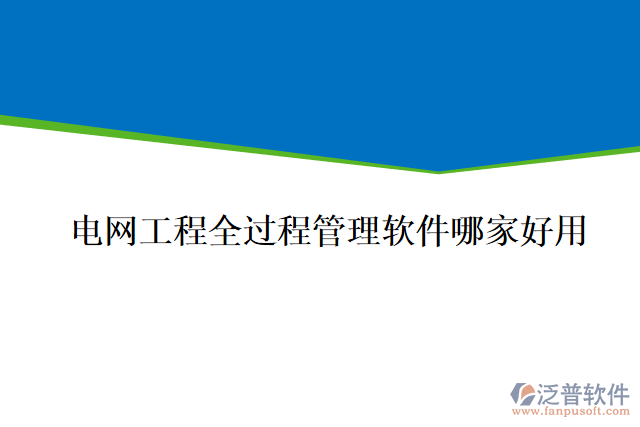 电网工程全过程管理软件哪家好用

泛普软件
www.fanpusoft.com